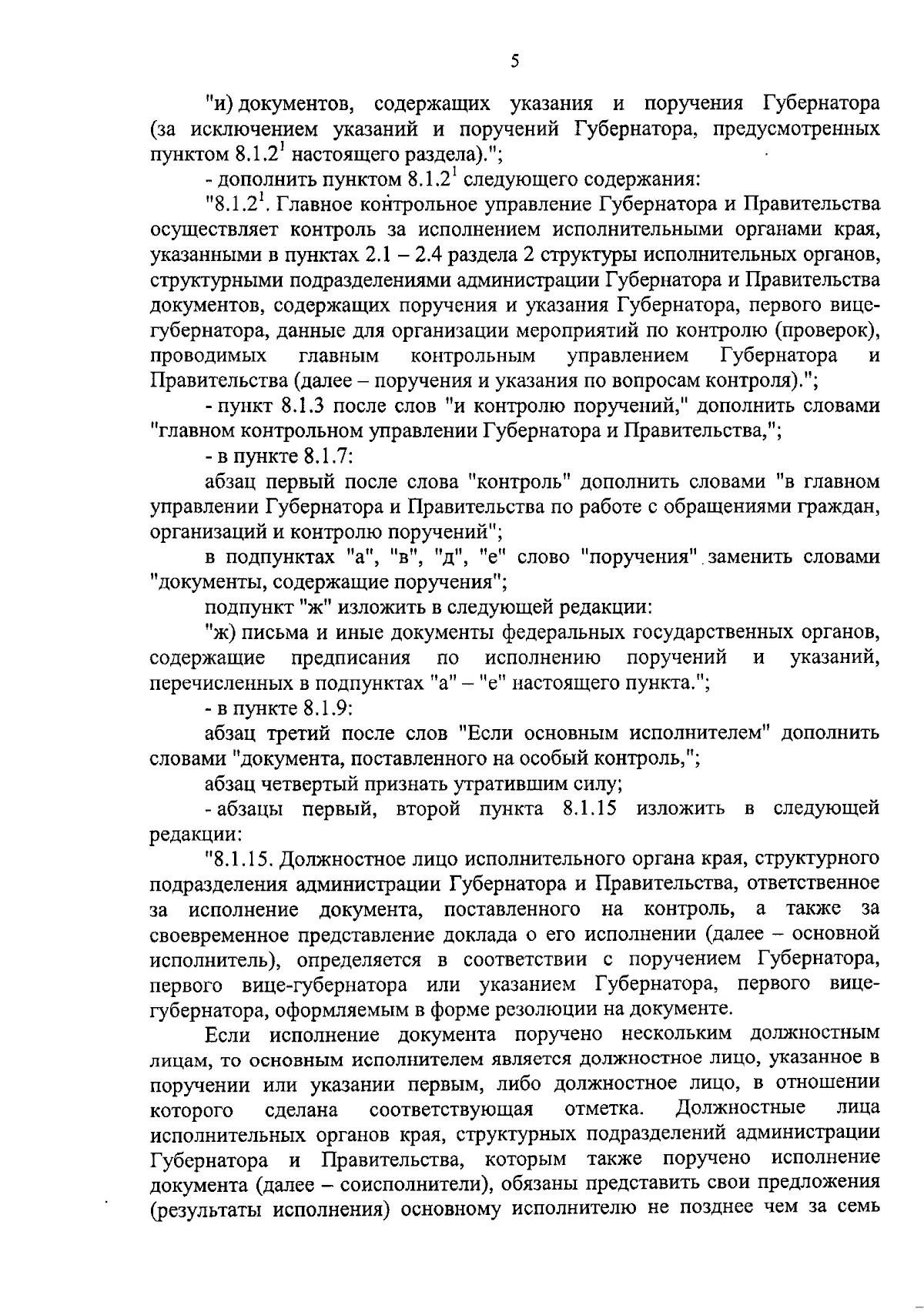 5

"и) документов, содержащих указания и поручения Губернатора (за исключением указаний и поручений Губернатора, предусмотренных пунктом $8.1.2^1$ настоящего раздела).";

- дополнить пунктом $8.1.2^1$ следующего содержания:

"$8.1.2^1$. Главное контрольное управление Губернатора и Правительства осуществляет контроль за исполнением исполнительными органами края, указанными в пунктах 2.1 – 2.4 раздела 2 структуры исполнительных органов, структурными подразделениями администрации Губернатора и Правительства документов, содержащих поручения и указания Губернатора, первого вице-губернатора, данные для организации мероприятий по контролю (проверок), проводимых главным контрольным управлением Губернатора и Правительства (далее – поручения и указания по вопросам контроля).";

- пункт 8.1.3 после слов "и контролю поручений," дополнить словами "главном контрольном управлении Губернатора и Правительства,";

- в пункте 8.1.7:

абзац первый после слова "контроль" дополнить словами "в главном управлении Губернатора и Правительства по работе с обращениями граждан, организаций и контролю поручений";

в подпунктах "а", "в", "д", "е" слово "поручения" заменить словами "документы, содержащие поручения";

подпункт "ж" изложить в следующей редакции:

"ж) письма и иные документы федеральных государственных органов, содержащие предписания по исполнению поручений и указаний, перечисленных в подпунктах "а" – "е" настоящего пункта.";

- в пункте 8.1.9:

абзац третий после слов "Если основным исполнителем" дополнить словами "документа, поставленного на особый контроль,";

абзац четвертый признать утратившим силу;

- абзацы первый, второй пункта 8.1.15 изложить в следующей редакции:

"8.1.15. Должностное лицо исполнительного органа края, структурного подразделения администрации Губернатора и Правительства, ответственное за исполнение документа, поставленного на контроль, а также за своевременное представление доклада о его исполнении (далее – основной исполнитель), определяется в соответствии с поручением Губернатора, первого вице-губернатора или указанием Губернатора, первого вице-губернатора, оформляемым в форме резолюции на документе.

Если исполнение документа поручено нескольким должностным лицам, то основным исполнителем является должностное лицо, указанное в поручении или указании первым, либо должностное лицо, в отношении которого сделана соответствующая отметка. Должностные лица исполнительных органов края, структурных подразделений администрации Губернатора и Правительства, которым также поручено исполнение документа (далее – соисполнители), обязаны представить свои предложения (результаты исполнения) основному исполнителю не позднее чем за семь